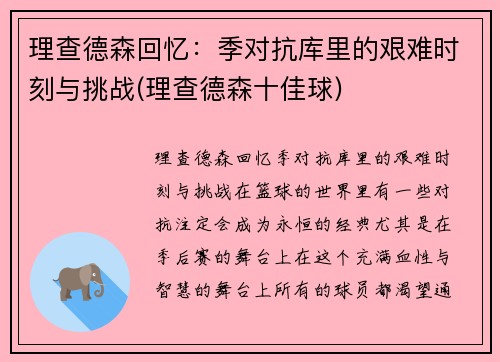 理查德森回忆：季对抗库里的艰难时刻与挑战(理查德森十佳球)

理查德森回忆季对抗库里的艰难时刻与挑战在篮球的世界里有一些对抗注定会成为永恒的经典尤其是在季后赛的舞台上在这个充满血性与智慧的舞台上所有的球员都渴望通